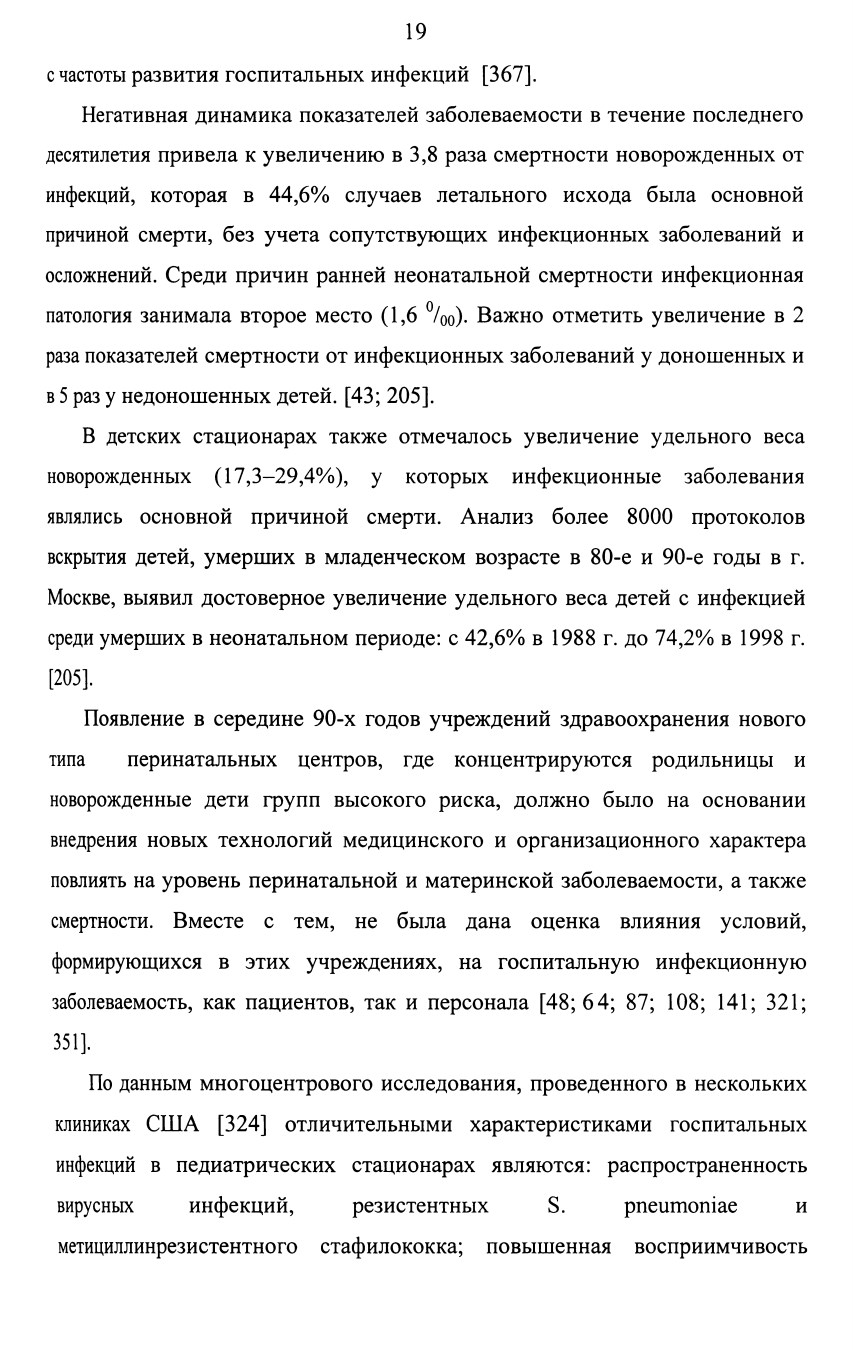 19

с частоты развития госпитальных инфекций [367].

Негативная динамика показателей заболеваемости в течение последнего десятилетия привела к увеличению в 3,8 раза смертности новорожденных от инфекций, которая в 44,6% случаев летального исхода была основной причиной смерти, без учета сопутствующих инфекционных заболеваний и осложнений. Среди причин ранней неонатальной смертности инфекционная патология занимала второе место (1,6 $^0/_{00}$). Важно отметить увеличение в 2 раза показателей смертности от инфекционных заболеваний у доношенных и в 5 раз у недоношенных детей. [43; 205].

В детских стационарах также отмечалось увеличение удельного веса новорожденных (17,3–29,4%), у которых инфекционные заболевания являлись основной причиной смерти. Анализ более 8000 протоколов вскрытия детей, умерших в младенческом возрасте в 80-е и 90-е годы в г. Москве, выявил достоверное увеличение удельного веса детей с инфекцией среди умерших в неонатальном периоде: с 42,6% в 1988 г. до 74,2% в 1998 г. [205].

Появление в середине 90-х годов учреждений здравоохранения нового типа перинатальных центров, где концентрируются родильницы и новорожденные дети групп высокого риска, должно было на основании внедрения новых технологий медицинского и организационного характера повлиять на уровень перинатальной и материнской заболеваемости, а также смертности. Вместе с тем, не была дана оценка влияния условий, формирующихся в этих учреждениях, на госпитальную инфекционную заболеваемость, как пациентов, так и персонала [48; 64; 87; 108; 141; 321; 351].

По данным многоцентрового исследования, проведенного в нескольких клиниках США [324] отличительными характеристиками госпитальных инфекций в педиатрических стационарах являются: распространенность вирусных инфекций, резистентных S. pneumoniae и метициллинрезистентного стафилококка; повышенная восприимчивость